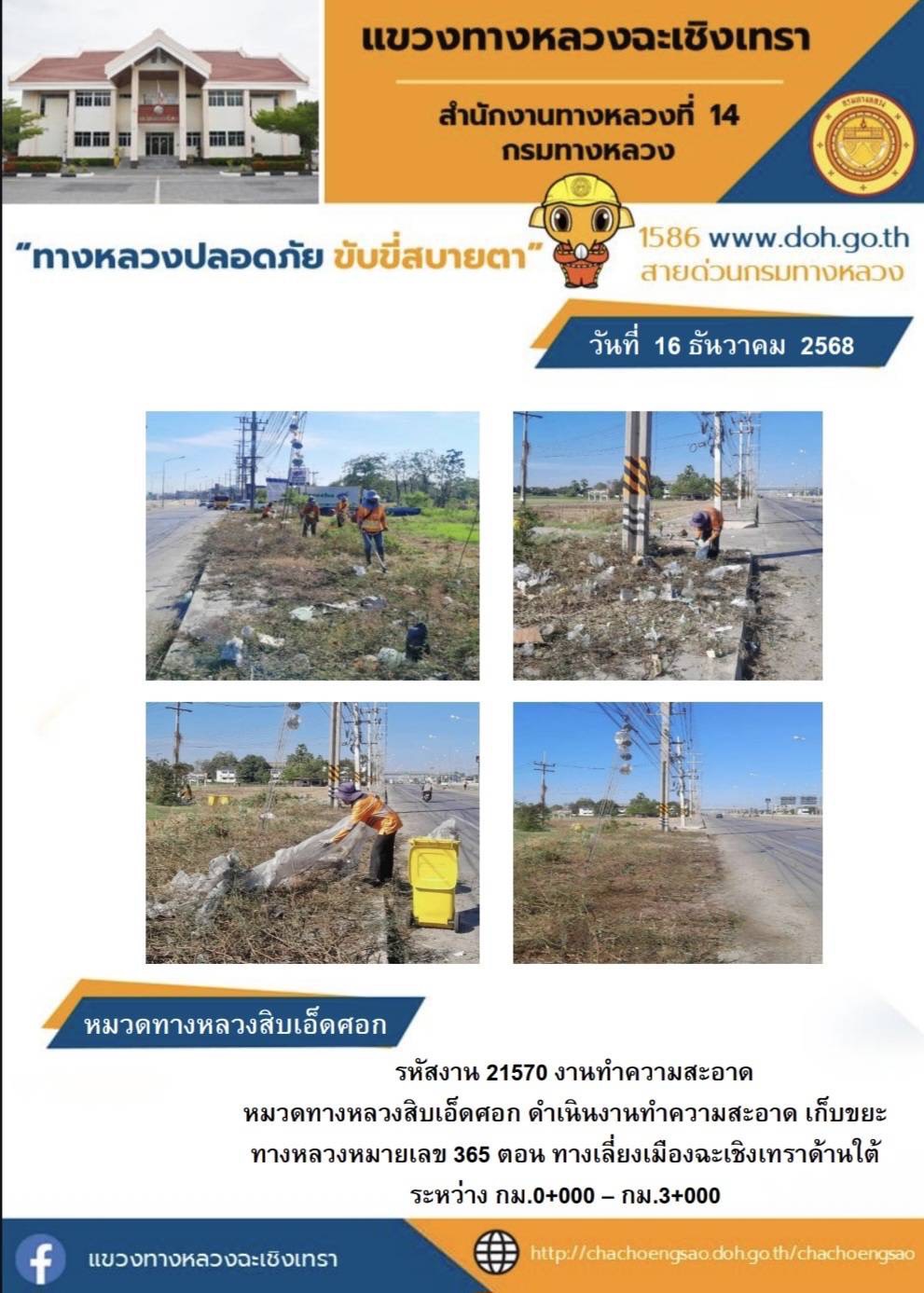 แขวงทางหลวงฉะเชิงเทรา

สำนักงานทางหลวงที่ 14
กรมทางหลวง

"ทางหลวงปลอดภัย ขับขี่สบายตา"

1586 www.doh.go.th
สายด่วนกรมทางหลวง

วันที่ 16 ธันวาคม 2568

หมวดทางหลวงสิบเอ็ดศอก

รหัสงาน 21570 งานทำความสะอาด
หมวดทางหลวงสิบเอ็ดศอก ดำเนินงานทำความสะอาด เก็บขยะ
ทางหลวงหมายเลข 365 ตอน ทางเลี่ยงเมืองฉะเชิงเทราด้านใต้
ระหว่าง กม.0+000 – กม.3+000

แขวงทางหลวงฉะเชิงเทรา

http://chachoengsao.doh.go.th/chachoengsao